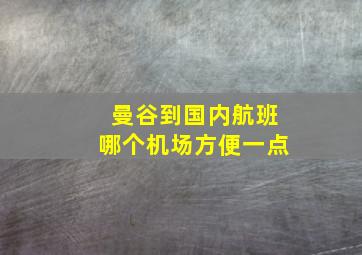 曼谷到国内航班
哪个机场方便一点